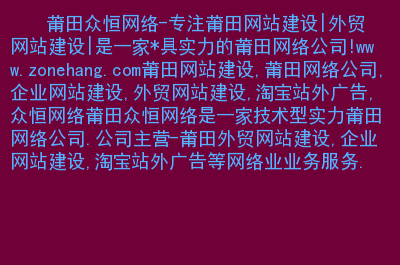 莆田众恒网络-专注莆田网站建设|外贸网站建设|是一家*具实力的莆田网络公司!www.zonehang.com莆田网站建设,莆田网络公司,企业网站建设,外贸网站建设,淘宝站外广告,众恒网络莆田众恒网络是一家技术型实力莆田网络公司.公司主营-莆田外贸网站建设,企业网站建设,淘宝站外广告等网络业业务服务.